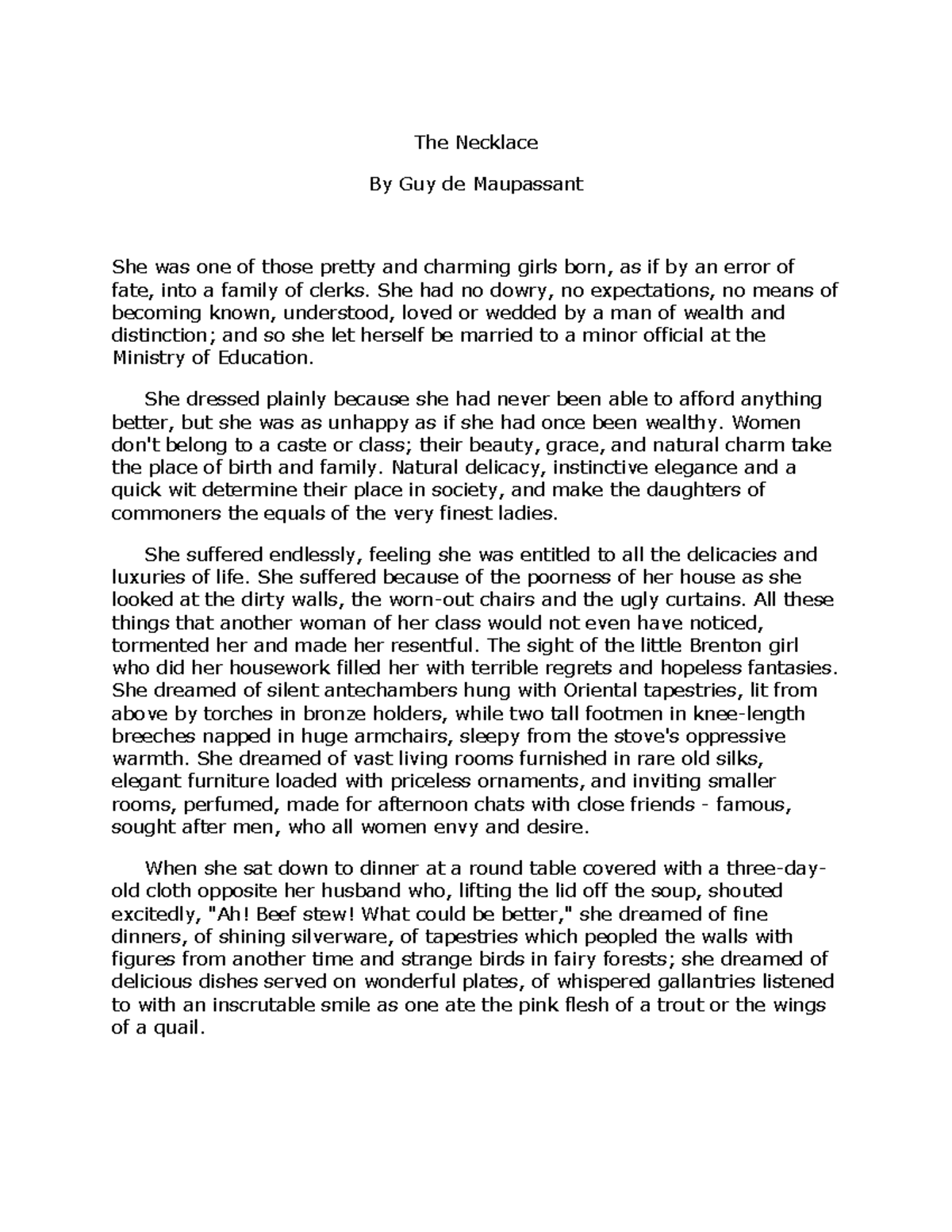 The Necklace

By Guy de Maupassant

She was one of those pretty and charming girls born, as if by an error of fate, into a family of clerks. She had no dowry, no expectations, no means of becoming known, understood, loved or wedded by a man of wealth and distinction; and so she let herself be married to a minor official at the Ministry of Education.

She dressed plainly because she had never been able to afford anything better, but she was as unhappy as if she had once been wealthy. Women don't belong to a caste or class; their beauty, grace, and natural charm take the place of birth and family. Natural delicacy, instinctive elegance and a quick wit determine their place in society, and make the daughters of commoners the equals of the very finest ladies.

She suffered endlessly, feeling she was entitled to all the delicacies and luxuries of life. She suffered because of the poorness of her house as she looked at the dirty walls, the worn-out chairs and the ugly curtains. All these things that another woman of her class would not even have noticed, tormented her and made her resentful. The sight of the little Brenton girl who did her housework filled her with terrible regrets and hopeless fantasies. She dreamed of silent antechambers hung with Oriental tapestries, lit from above by torches in bronze holders, while two tall footmen in knee-length breeches napped in huge armchairs, sleepy from the stove's oppressive warmth. She dreamed of vast living rooms furnished in rare old silks, elegant furniture loaded with priceless ornaments, and inviting smaller rooms, perfumed, made for afternoon chats with close friends - famous, sought after men, who all women envy and desire.

When she sat down to dinner at a round table covered with a three-day-old cloth opposite her husband who, lifting the lid off the soup, shouted excitedly, "Ah! Beef stew! What could be better," she dreamed of fine dinners, of shining silverware, of tapestries which peopled the walls with figures from another time and strange birds in fairy forests; she dreamed of delicious dishes served on wonderful plates, of whispered gallantries listened to with an inscrutable smile as one ate the pink flesh of a trout or the wings of a quail.